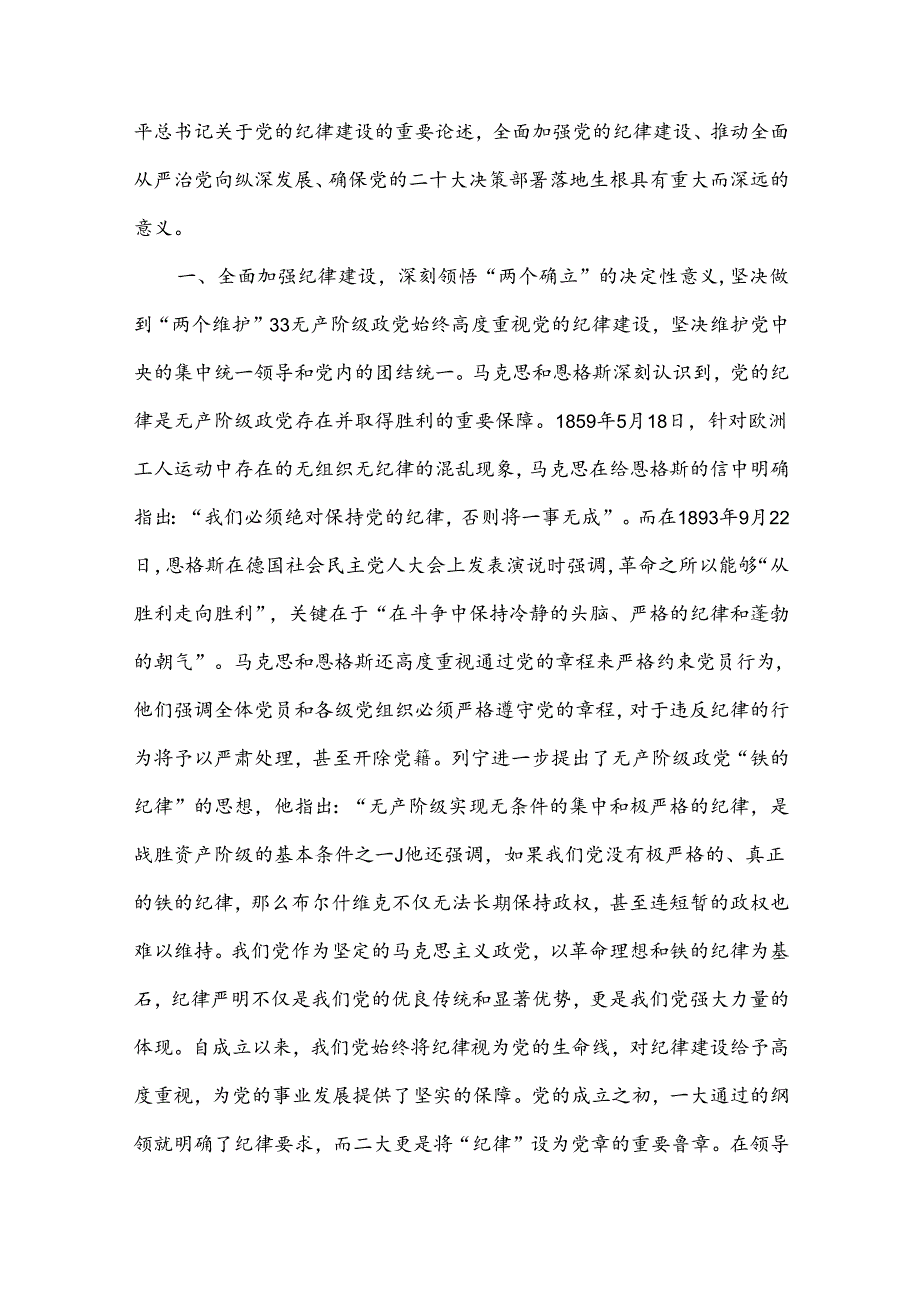 平总书记关于党的纪律建设的重要论述，全面加强党的纪律建设、推动全面从严治党向纵深发展、确保党的二十大决策部署落地生根具有重大而深远的意义。

一、全面加强纪律建设，深刻领悟“两个确立”的决定性意义，坚决做到“两个维护”33无产阶级政党始终高度重视党的纪律建设，坚决维护党中央的集中统一领导和党内的团结统一。马克思和恩格斯深刻认识到，党的纪律是无产阶级政党存在并取得胜利的重要保障。1859年5月18日，针对欧洲工人运动中存在的无组织无纪律的混乱现象，马克思在给恩格斯的信中明确指出：“我们必须绝对保持党的纪律，否则将一事无成”。而在1893年9月22日，恩格斯在德国社会民主党人大会上发表演说时强调，革命之所以能够“从胜利走向胜利”，关键在于“在斗争中保持冷静的头脑、严格的纪律和蓬勃的朝气”。马克思和恩格斯还高度重视通过党的章程来严格约束党员行为，他们强调全体党员和各级党组织必须严格遵守党的章程，对于违反纪律的行为将予以严肃处理，甚至开除党籍。列宁进一步提出了无产阶级政党“铁的纪律”的思想，他指出：“无产阶级实现无条件的集中和极严格的纪律，是战胜资产阶级的基本条件之一J他还强调，如果我们党没有极严格的、真正的铁的纪律，那么布尔什维克不仅无法长期保持政权，甚至连短暂的政权也难以维持。我们党作为坚定的马克思主义政党，以革命理想和铁的纪律为基石，纪律严明不仅是我们党的优良传统和显著优势，更是我们党强大力量的体现。自成立以来，我们党始终将纪律视为党的生命线，对纪律建设给予高度重视，为党的事业发展提供了坚实的保障。党的成立之初，一大通过的纲领就明确了纪律要求，而二大更是将“纪律”设为党章的重要鲁章。在领导